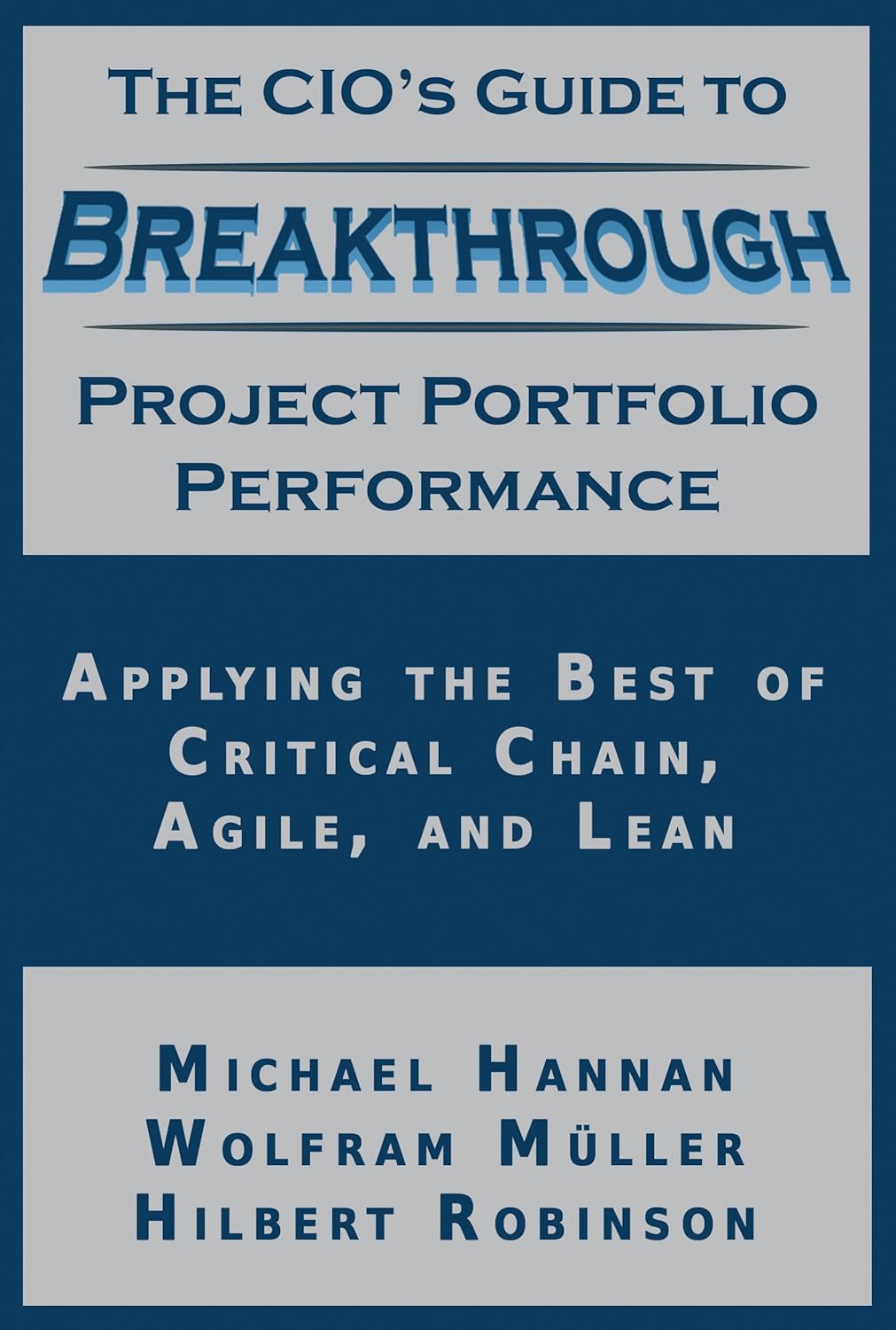 THE CIO'S GUIDE TO

BREAKTHROUGH

PROJECT PORTFOLIO PERFORMANCE

APPLYING THE BEST OF CRITICAL CHAIN, AGILE, AND LEAN

MICHAEL HANNAN
WOLFRAM MÜLLER
HILBERT ROBINSON